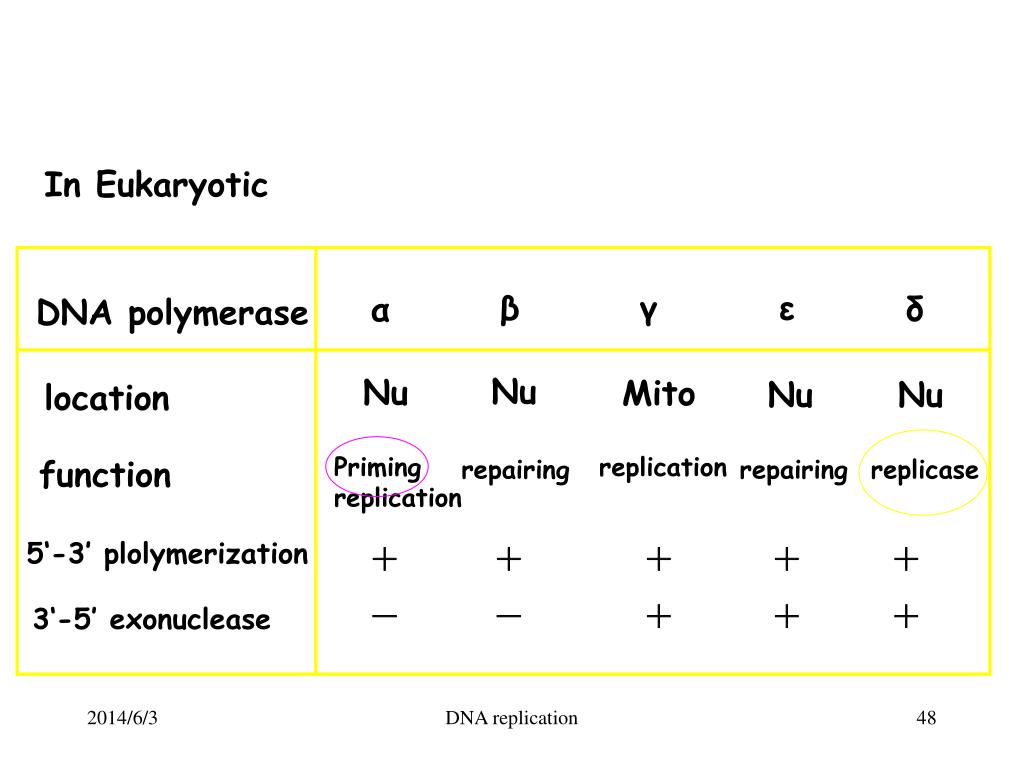 In Eukaryotic

| DNA polymerase | α | β | γ | ε | δ |
|---|---|---|---|---|---|
| location | Nu | Nu | Mito | Nu | Nu |
| function | Priming replication | repairing | replication | repairing | replicase |
| 5‘-3’ plolymerization | + | + | + | + | + |
| 3‘-5’ exonuclease | − | − | + | + | + |

2014/6/3 DNA replication 48